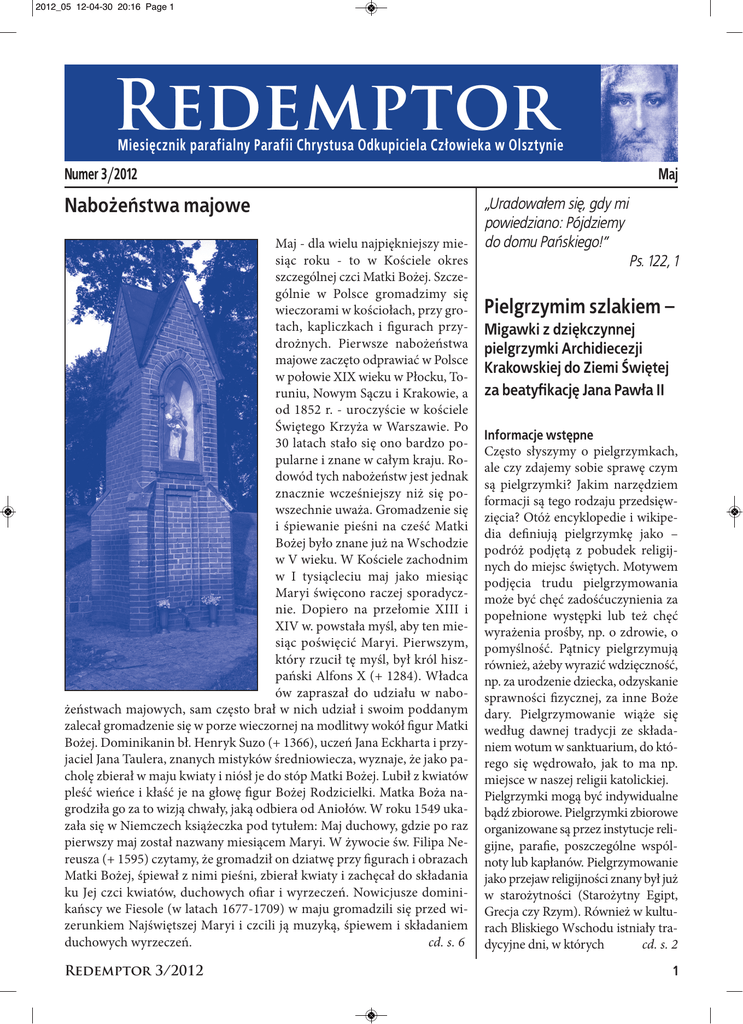 2012_05 12-04-30 20:16 Page 1

REDEMPTOR
Miesięcznik parafialny Parafii Chrystusa Odkupiciela Człowieka w Olsztynie

Numer 3/2012

Maj

Nabożeństwa majowe

Maj - dla wielu najpiękniejszy miesiąc roku - to w Kościele okres szczególnej czci Matki Bożej. Szczególnie w Polsce gromadzimy się wieczorami w kościołach, przy grotach, kapliczkach i figurach przydrożnych. Pierwsze nabożeństwa majowe zaczęto odprawiać w Polsce w połowie XIX wieku w Płocku, Toruniu, Nowym Sączu i Krakowie, a od 1852 r. - uroczyście w kościele Świętego Krzyża w Warszawie. Po 30 latach stało się ono bardzo popularne i znane w całym kraju. Rodowód tych nabożeństw jest jednak znacznie wcześniejszy niż się powszechnie uważa. Gromadzenie się i śpiewanie pieśni na cześć Matki Bożej było znane już na Wschodzie w V wieku. W Kościele zachodnim w I tysiącleciu maj jako miesiąc Maryi święcono raczej sporadycznie. Dopiero na przełomie XIII i XIV w. powstała myśl, aby ten miesiąc poświęcić Maryi. Pierwszym, który rzucił tę myśl, był król hiszpański Alfons X (+ 1284). Władca ów zapraszał do udziału w nabożeństwach majowych, sam często brał w nich udział i swoim poddanym zalecał gromadzenie się w porze wieczornej na modlitwy wokół figur Matki Bożej. Dominikanin bł. Henryk Suzo (+ 1366), uczeń Jana Eckharta i przyjaciel Jana Taulera, znanych mistyków średniowiecza, wyznaje, że jako pacholę zbierał w maju kwiaty i niósł je do stóp Matki Bożej. Lubił z kwiatów pleść wieńce i kłaść je na głowę figur Bożej Rodzicielki. Matka Boża nagrodziła go za to wizją chwały, jaką odbiera od Aniołów. W roku 1549 ukazała się w Niemczech książeczka pod tytułem: Maj duchowy, gdzie po raz pierwszy maj został nazwany miesiącem Maryi. W żywocie św. Filipa Nereusza (+ 1595) czytamy, że gromadził on dziatwę przy figurach i obrazach Matki Bożej, śpiewał z nimi pieśni, zbierał kwiaty i zachęcał do składania ku Jej czci kwiatów, duchowych ofiar i wyrzeczeń. Nowicjusze dominikańscy we Fiesole (w latach 1677-1709) w maju gromadzili się przed wizerunkiem Najświętszej Maryi i czcili ją muzyką, śpiewem i składaniem duchowych wyrzeczeń. cd. s. 6

„Uradowałem się, gdy mi powiedziano: Pójdziemy do domu Pańskiego!”
Ps. 122, 1

Pielgrzymim szlakiem –
Migawki z dziękczynnej pielgrzymki Archidiecezji Krakowskiej do Ziemi Świętej za beatyfikację Jana Pawła II

Informacje wstępne
Często słyszymy o pielgrzymkach, ale czy zdajemy sobie sprawę czym są pielgrzymki? Jakim narzędziem formacji są tego rodzaju przedsięwzięcia? Otóż encyklopedie i wikipedia definiują pielgrzymkę jako – podróż podjętą z pobudek religijnych do miejsc świętych. Motywem podjęcia trudu pielgrzymowania może być chęć zadośćuczynienia za popełnione występki lub też chęć wyrażenia prośby, np. o zdrowie, o pomyślność. Pątnicy pielgrzymują również, ażeby wyrazić wdzięczność, np. za urodzenie dziecka, odzyskanie sprawności fizycznej, za inne Boże dary. Pielgrzymowanie wiąże się według dawnej tradycji ze składaniem wotum w sanktuarium, do którego się wędrowało, jak to ma np. miejsce w naszej religii katolickiej.
Pielgrzymki mogą być indywidualne bądź zbiorowe. Pielgrzymki zbiorowe organizowane są przez instytucje religijne, parafie, poszczególne wspólnoty lub kapłanów. Pielgrzymowanie jako przejaw religijności znany był już w starożytności (Starożytny Egipt, Grecja czy Rzym). Również w kulturach Bliskiego Wschodu istniały tradycyjne dni, w których cd. s. 2

REDEMPTOR 3/2012
1